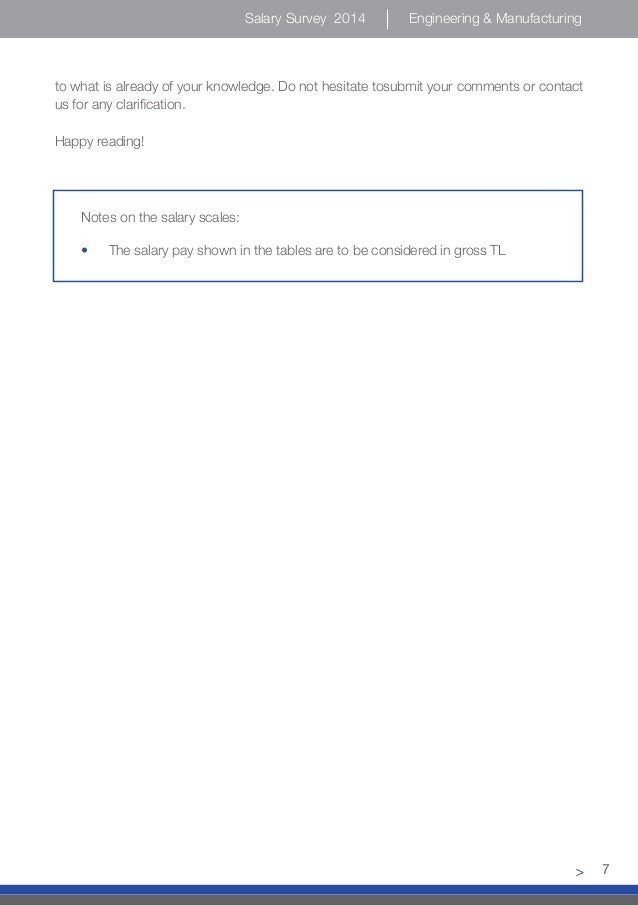 Salary Survey 2014 | Engineering & Manufacturing

to what is already of your knowledge. Do not hesitate tosubmit your comments or contact us for any clarification.

Happy reading!

Notes on the salary scales:

• The salary pay shown in the tables are to be considered in gross TL

> 7